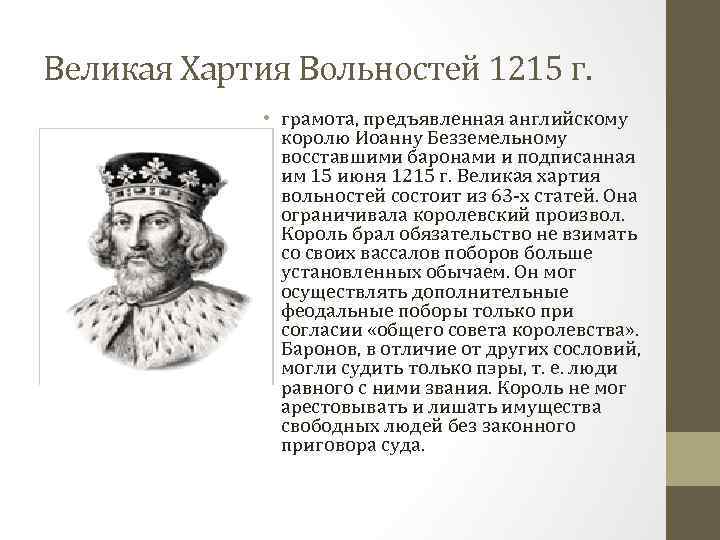 Великая Хартия Вольностей 1215 г.

• грамота, предъявленная английскому королю Иоанну Безземельному восставшими баронами и подписанная им 15 июня 1215 г. Великая хартия вольностей состоит из 63-х статей. Она ограничивала королевский произвол. Король брал обязательство не взимать со своих вассалов поборов больше установленных обычаем. Он мог осуществлять дополнительные феодальные поборы только при согласии «общего совета королевства». Баронов, в отличие от других сословий, могли судить только пэры, т. е. люди равного с ними звания. Король не мог арестовывать и лишать имущества свободных людей без законного приговора суда.